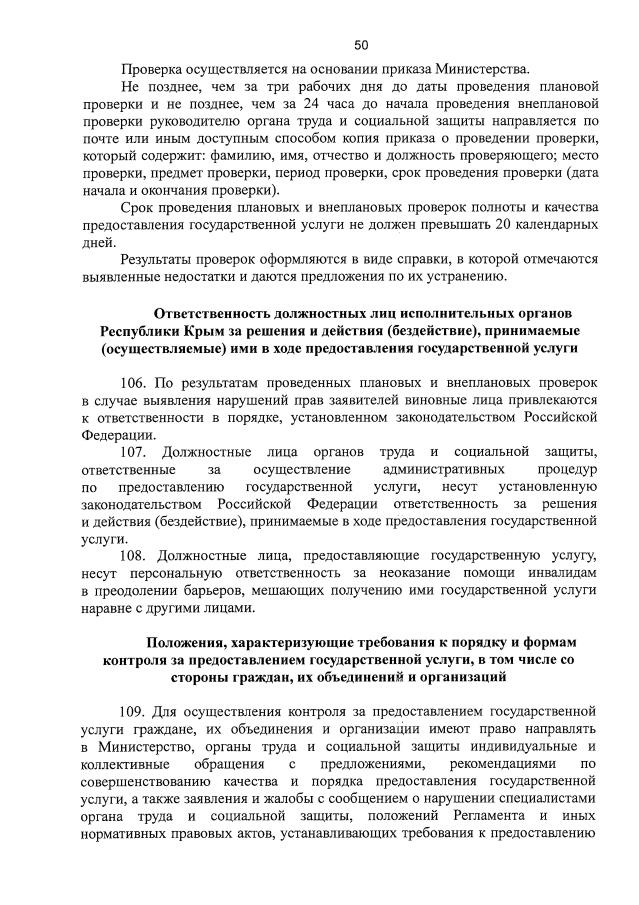 50

Проверка осуществляется на основании приказа Министерства.

Не позднее, чем за три рабочих дня до даты проведения плановой проверки и не позднее, чем за 24 часа до начала проведения внеплановой проверки руководителю органа труда и социальной защиты направляется по почте или иным доступным способом копия приказа о проведении проверки, который содержит: фамилию, имя, отчество и должность проверяющего; место проверки, предмет проверки, период проверки, срок проведения проверки (дата начала и окончания проверки).

Срок проведения плановых и внеплановых проверок полноты и качества предоставления государственной услуги не должен превышать 20 календарных дней.

Результаты проверок оформляются в виде справки, в которой отмечаются выявленные недостатки и даются предложения по их устранению.

Ответственность должностных лиц исполнительных органов Республики Крым за решения и действия (бездействие), принимаемые (осуществляемые) ими в ходе предоставления государственной услуги

106. По результатам проведенных плановых и внеплановых проверок в случае выявления нарушений прав заявителей виновные лица привлекаются к ответственности в порядке, установленном законодательством Российской Федерации.

107. Должностные лица органов труда и социальной защиты, ответственные за осуществление административных процедур по предоставлению государственной услуги, несут установленную законодательством Российской Федерации ответственность за решения и действия (бездействие), принимаемые в ходе предоставления государственной услуги.

108. Должностные лица, предоставляющие государственную услугу, несут персональную ответственность за неоказание помощи инвалидам в преодолении барьеров, мешающих получению ими государственной услуги наравне с другими лицами.

Положения, характеризующие требования к порядку и формам контроля за предоставлением государственной услуги, в том числе со стороны граждан, их объединений и организаций

109. Для осуществления контроля за предоставлением государственной услуги граждане, их объединения и организации имеют право направлять в Министерство, органы труда и социальной защиты индивидуальные и коллективные обращения с предложениями, рекомендациями по совершенствованию качества и порядка предоставления государственной услуги, а также заявления и жалобы с сообщением о нарушении специалистами органа труда и социальной защиты, положений Регламента и иных нормативных правовых актов, устанавливающих требования к предоставлению